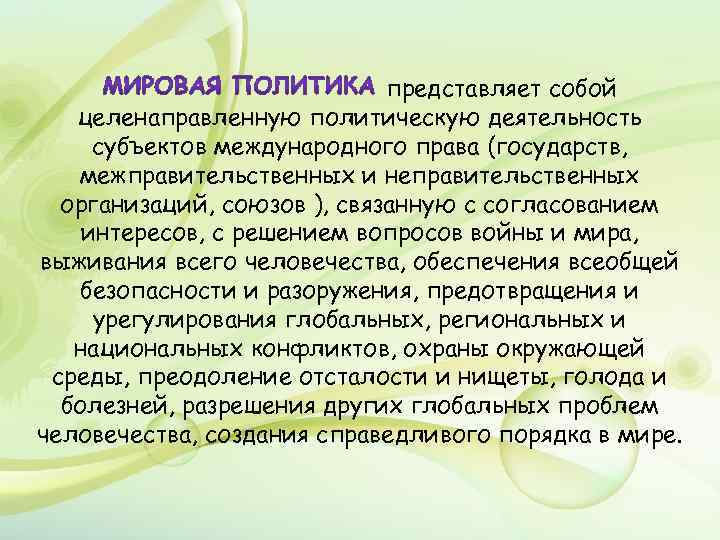 МИРОВАЯ ПОЛИТИКА представляет собой целенаправленную политическую деятельность субъектов международного права (государств, межправительственных и неправительственных организаций, союзов ), связанную с согласованием интересов, с решением вопросов войны и мира, выживания всего человечества, обеспечения всеобщей безопасности и разоружения, предотвращения и урегулирования глобальных, региональных и национальных конфликтов, охраны окружающей среды, преодоление отсталости и нищеты, голода и болезней, разрешения других глобальных проблем человечества, создания справедливого порядка в мире.